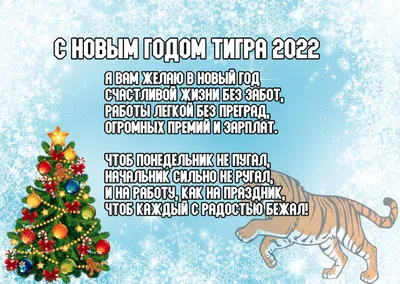 С НОВЫМ ГОДОМ ТИГРА 2022

Я ВАМ ЖЕЛАЮ В НОВЫЙ ГОД
СЧАСТЛИВОЙ ЖИЗНИ БЕЗ ЗАБОТ,
РАБОТЫ ЛЕГКОЙ БЕЗ ПРЕГРАД,
ОГРОМНЫХ ПРЕМИЙ И ЗАРПЛАТ.

ЧТОБ ПОНЕДЕЛЬНИК НЕ ПУГАЛ,
НАЧАЛЬНИК СИЛЬНО НЕ РУГАЛ,
И НА РАБОТУ, КАК НА ПРАЗДНИК,
ЧТОБ КАЖДЫЙ С РАДОСТЬЮ БЕЖАЛ!